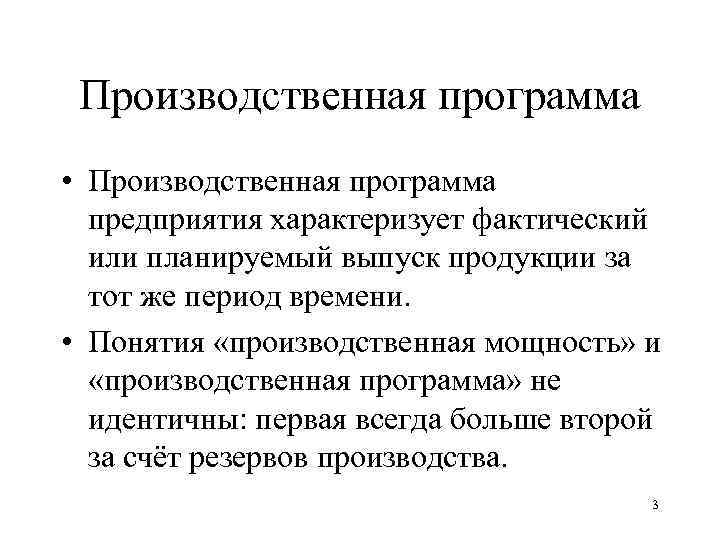 Производственная программа

• Производственная программа предприятия характеризует фактический или планируемый выпуск продукции за тот же период времени.

• Понятия «производственная мощность» и «производственная программа» не идентичны: первая всегда больше второй за счёт резервов производства.

3